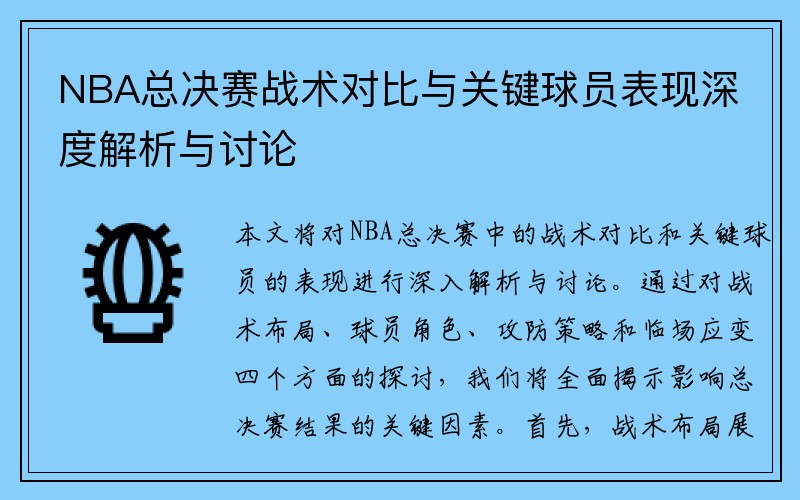 NBA总决赛战术对比与关键球员表现深度解析与讨论

本文将对NBA总决赛中的战术对比和关键球员的表现进行深入解析与讨论。通过对战术布局、球员角色、攻防策略和临场应变四个方面的探讨，我们将全面揭示影响总决赛结果的关键因素。首先，战术布局展